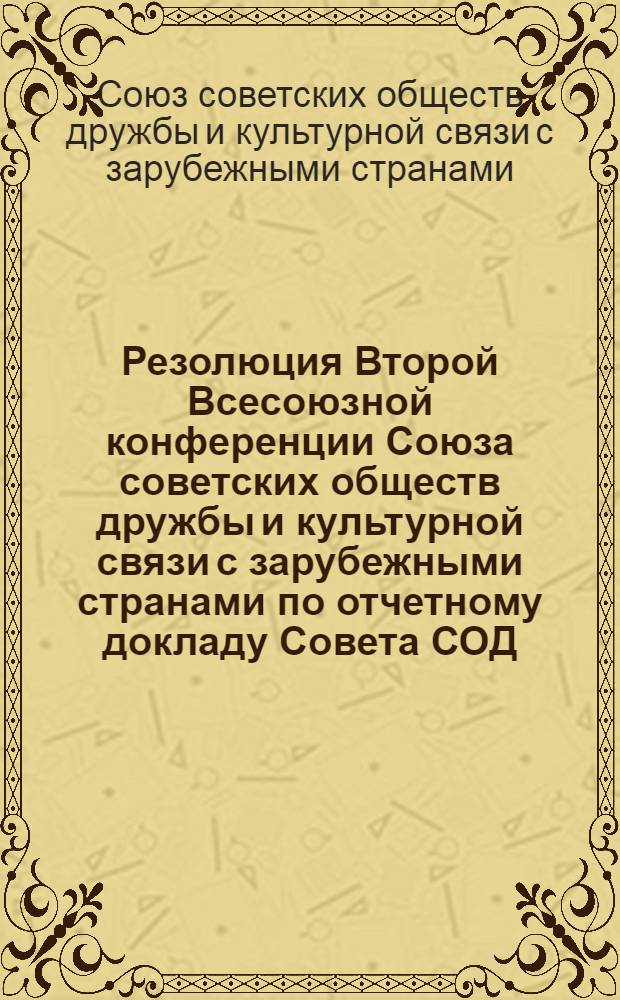 Союз советских обществ дружбы и культурной связи с зарубежными странами

Резолюция Второй Всесоюзной конференции Союза советских обществ дружбы и культурной связи с зарубежными странами по отчетному докладу Совета СОД